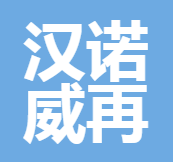 汉诺
威再